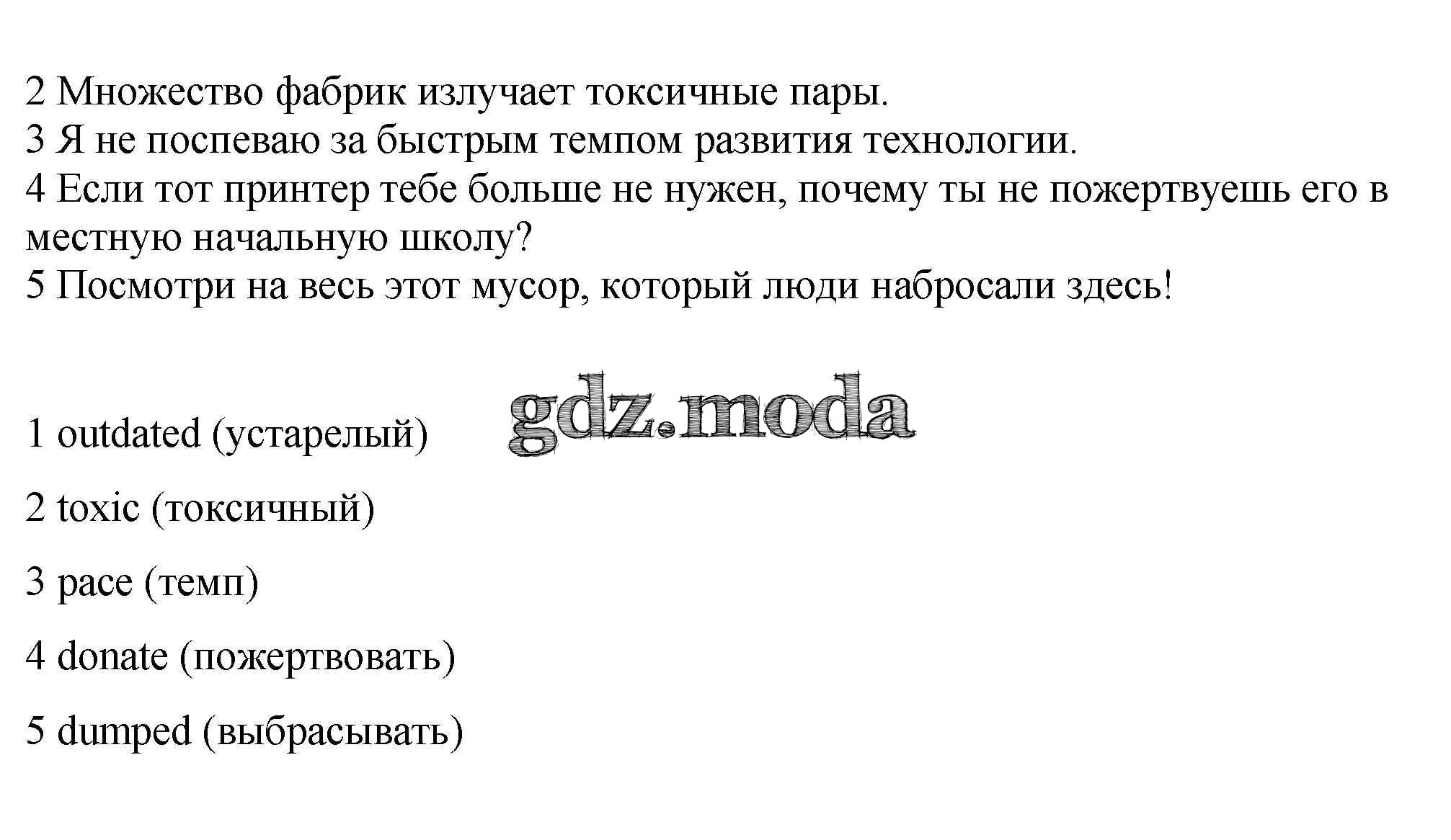 2 Множество фабрик излучает токсичные пары.
3 Я не поспеваю за быстрым темпом развития технологии.
4 Если тот принтер тебе больше не нужен, почему ты не пожертвуешь его в местную начальную школу?
5 Посмотри на весь этот мусор, который люди набросали здесь!

gdz.moda

1 outdated (устарелый)

2 toxic (токсичный)

3 pace (темп)

4 donate (пожертвовать)

5 dumped (выбрасывать)